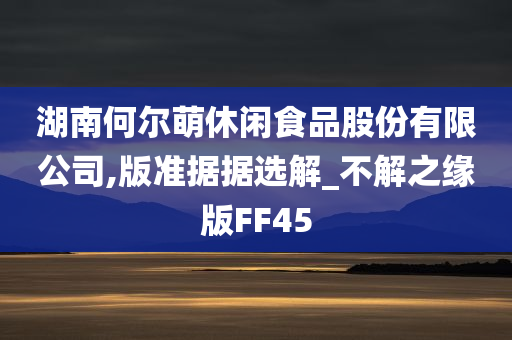 湖南何尔萌休闲食品股份有限公司,版准据据选解_不解之缘版FF45